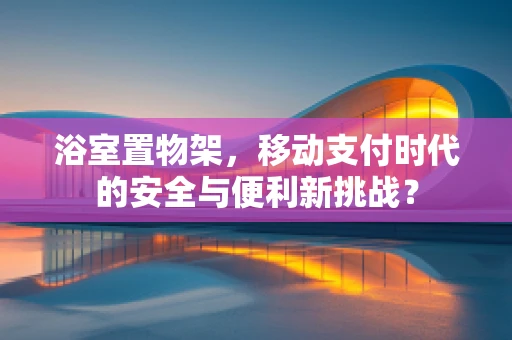 浴室置物架，移动支付时代的安全与便利新挑战？